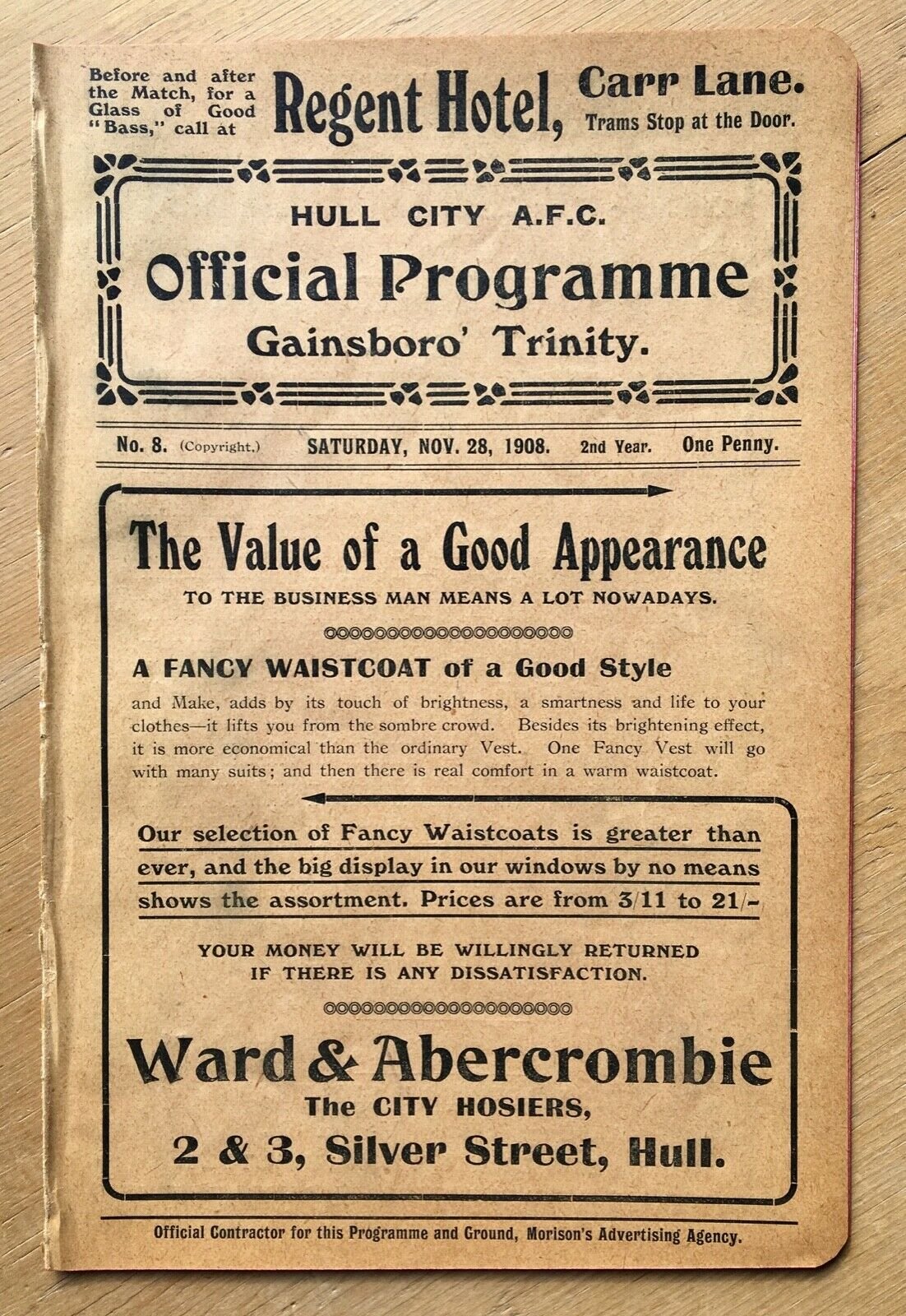 Before and after the Match, for a Glass of Good "Bass," call at Regent Hotel, Carr Lane. Trams Stop at the Door.

HULL CITY A.F.C.
Official Programme
Gainsboro' Trinity.

No. 8. (Copyright.) SATURDAY, NOV. 28, 1908. 2nd Year. One Penny.

The Value of a Good Appearance
TO THE BUSINESS MAN MEANS A LOT NOWADAYS.

A FANCY WAISTCOAT of a Good Style
and Make, adds by its touch of brightness, a smartness and life to your clothes—it lifts you from the sombre crowd. Besides its brightening effect, it is more economical than the ordinary Vest. One Fancy Vest will go with many suits; and then there is real comfort in a warm waistcoat.

Our selection of Fancy Waistcoats is greater than ever, and the big display in our windows by no means shows the assortment. Prices are from 3/11 to 21/-

YOUR MONEY WILL BE WILLINGLY RETURNED IF THERE IS ANY DISSATISFACTION.

Ward & Abercrombie
The CITY HOSIERS,
2 & 3, Silver Street, Hull.

Official Contractor for this Programme and Ground, Morison's Advertising Agency.